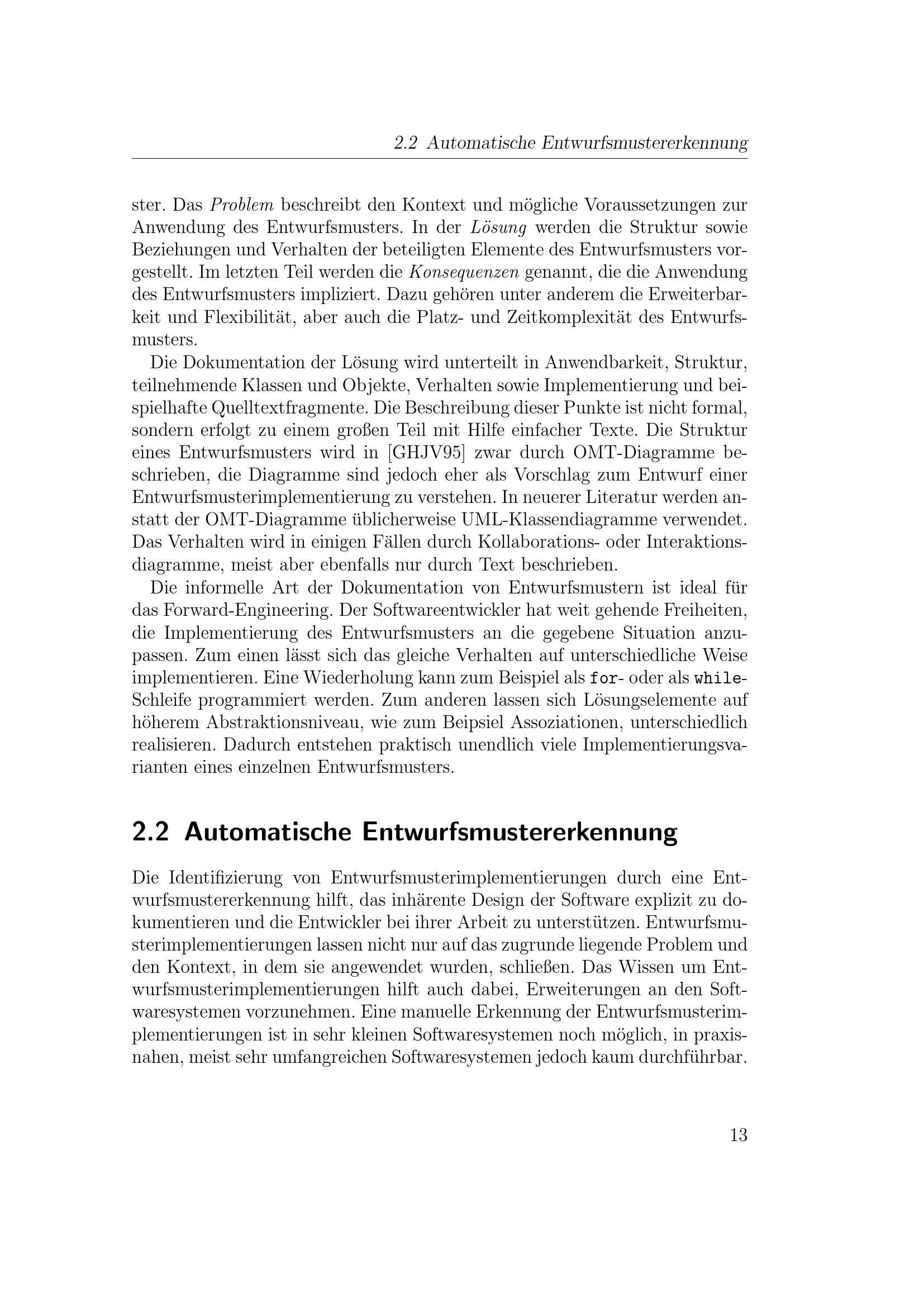 2.2 Automatische Entwurfsmustererkennung

ster. Das Problem beschreibt den Kontext und mögliche Voraussetzungen zur Anwendung des Entwurfsmusters. In der Lösung werden die Struktur sowie Beziehungen und Verhalten der beteiligten Elemente des Entwurfsmusters vorgestellt. Im letzten Teil werden die Konsequenzen genannt, die die Anwendung des Entwurfsmusters impliziert. Dazu gehören unter anderem die Erweiterbarkeit und Flexibilität, aber auch die Platz- und Zeitkomplexität des Entwurfsmusters.

Die Dokumentation der Lösung wird unterteilt in Anwendbarkeit, Struktur, teilnehmende Klassen und Objekte, Verhalten sowie Implementierung und beispielhafte Quelltextfragmente. Die Beschreibung dieser Punkte ist nicht formal, sondern erfolgt zu einem großen Teil mit Hilfe einfacher Texte. Die Struktur eines Entwurfsmusters wird in [GHJV95] zwar durch OMT-Diagramme beschrieben, die Diagramme sind jedoch eher als Vorschlag zum Entwurf einer Entwurfsmusterimplementierung zu verstehen. In neuerer Literatur werden anstatt der OMT-Diagramme üblicherweise UML-Klassendiagramme verwendet. Das Verhalten wird in einigen Fällen durch Kollaborations- oder Interaktionsdiagramme, meist aber ebenfalls nur durch Text beschrieben.

Die informelle Art der Dokumentation von Entwurfsmustern ist ideal für das Forward-Engineering. Der Softwareentwickler hat weit gehende Freiheiten, die Implementierung des Entwurfsmusters an die gegebene Situation anzupassen. Zum einen lässt sich das gleiche Verhalten auf unterschiedliche Weise implementieren. Eine Wiederholung kann zum Beispiel als for- oder als while-Schleife programmiert werden. Zum anderen lassen sich Lösungselemente auf höherem Abstraktionsniveau, wie zum Beipsiel Assoziationen, unterschiedlich realisieren. Dadurch entstehen praktisch unendlich viele Implementierungsvarianten eines einzelnen Entwurfsmusters.

2.2 Automatische Entwurfsmustererkennung

Die Identifizierung von Entwurfsmusterimplementierungen durch eine Entwurfsmustererkennung hilft, das inhärente Design der Software explizit zu dokumentieren und die Entwickler bei ihrer Arbeit zu unterstützen. Entwurfsmusterimplementierungen lassen nicht nur auf das zugrunde liegende Problem und den Kontext, in dem sie angewendet wurden, schließen. Das Wissen um Entwurfsmusterimplementierungen hilft auch dabei, Erweiterungen an den Softwaresystemen vorzunehmen. Eine manuelle Erkennung der Entwurfsmusterimplementierungen ist in sehr kleinen Softwaresystemen noch möglich, in praxisnahen, meist sehr umfangreichen Softwaresystemen jedoch kaum durchführbar.

13